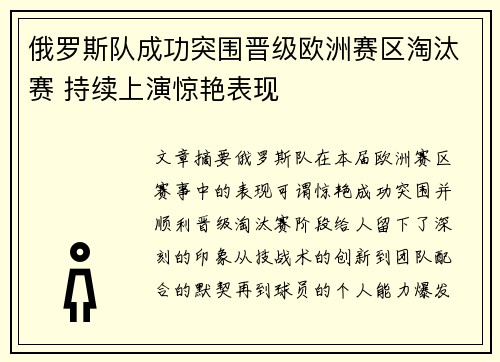 俄罗斯队成功突围晋级欧洲赛区淘汰赛 持续上演惊艳表现

文章摘要俄罗斯队在本届欧洲赛区赛事中的表现可谓惊艳成功突围并顺利晋级淘汰赛阶段给人留下了深刻的印象从技战术的创新到团队配合的默契再到球员的个人能力爆发